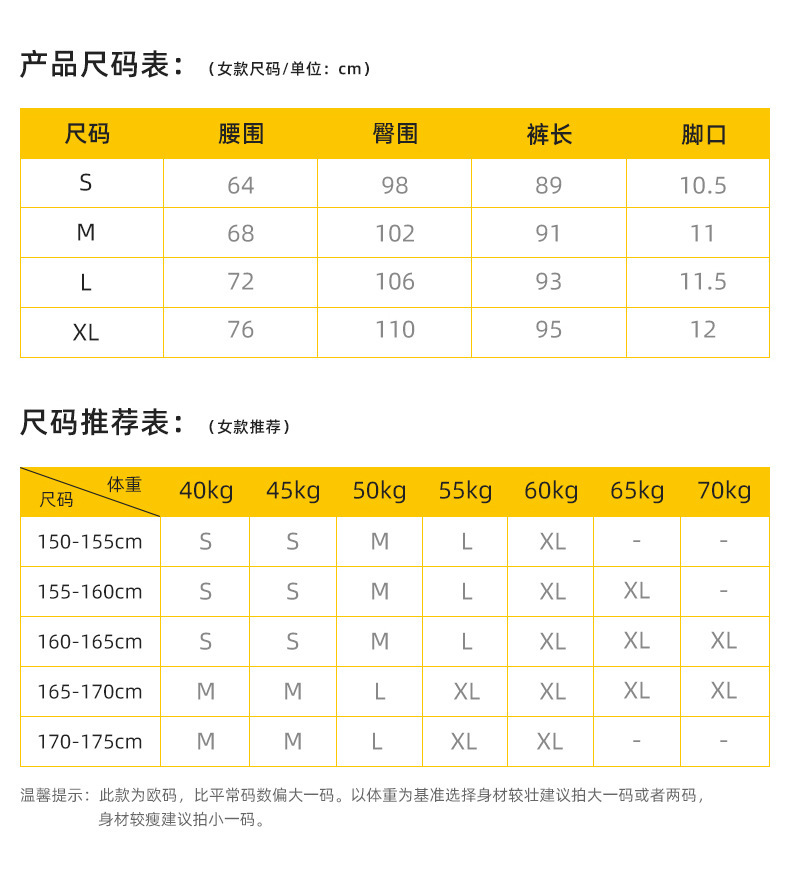 产品尺码表：（女款尺码/单位：cm）

| 尺码 | 腰围 | 臀围 | 裤长 | 脚口 |
|---|---|---|---|---|
| S | 64 | 98 | 89 | 10.5 |
| M | 68 | 102 | 91 | 11 |
| L | 72 | 106 | 93 | 11.5 |
| XL | 76 | 110 | 95 | 12 |

尺码推荐表：（女款推荐）

| 体重 尺码 | 40kg | 45kg | 50kg | 55kg | 60kg | 65kg | 70kg |
|---|---|---|---|---|---|---|---|
| 150-155cm | S | S | M | L | XL | - | - |
| 155-160cm | S | S | M | L | XL | XL | - |
| 160-165cm | S | S | M | L | XL | XL | XL |
| 165-170cm | M | M | L | XL | XL | XL | XL |
| 170-175cm | M | M | L | XL | XL | - | - |

温馨提示：此款为欧码，比平常码数偏大一码。以体重为基准选择身材较壮建议拍大一码或者两码，身材较瘦建议拍小一码。